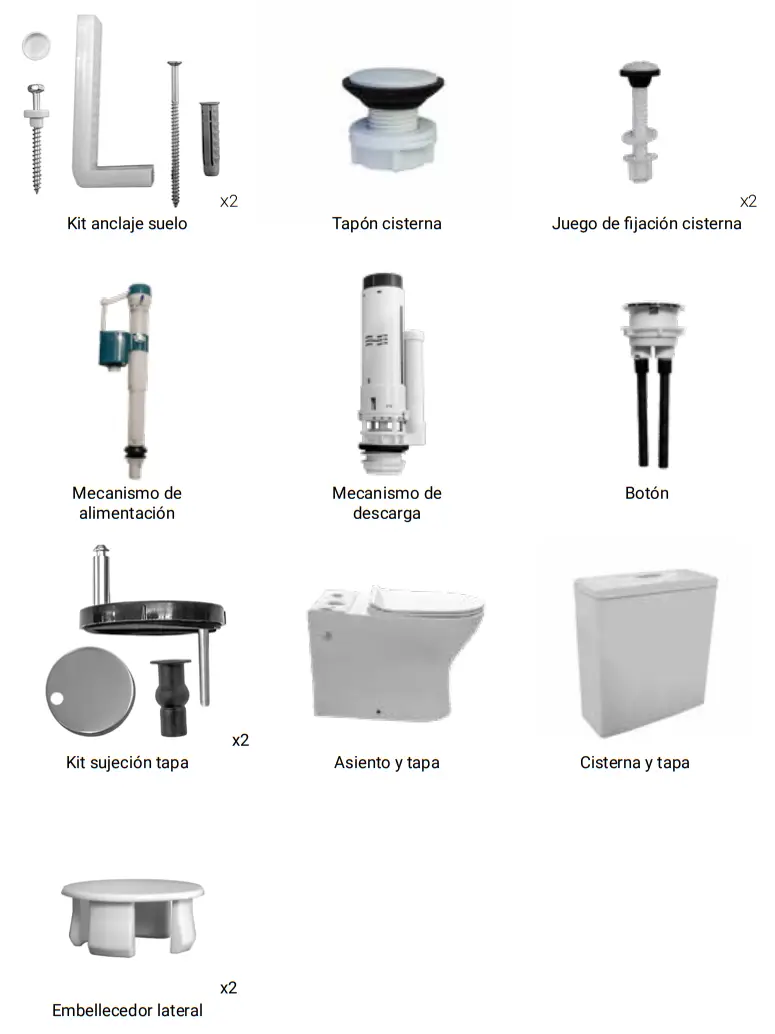 x2
Kit anclaje suelo

Tapón cisterna

x2
Juego de fijación cisterna

Mecanismo de alimentación

Mecanismo de descarga

Botón

x2
Kit sujeción tapa

Asiento y tapa

Cisterna y tapa

x2
Embellecedor lateral